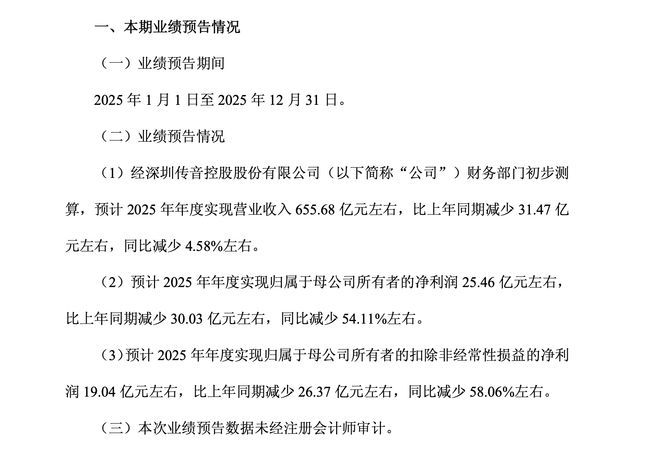 一、本期业绩预告情况

（一）业绩预告期间

2025 年 1 月 1 日至 2025 年 12 月 31 日。

（二）业绩预告情况

（1）经深圳传音控股股份有限公司（以下简称“公司”）财务部门初步测算，预计 2025 年年度实现营业收入 655.68 亿元左右，比上年同期减少 31.47 亿元左右，同比减少 4.58%左右。

（2）预计 2025 年年度实现归属于母公司所有者的净利润 25.46 亿元左右，比上年同期减少 30.03 亿元左右，同比减少 54.11%左右。

（3）预计 2025 年年度实现归属于母公司所有者的扣除非经常性损益的净利润 19.04 亿元左右，比上年同期减少 26.37 亿元左右，同比减少 58.06%左右。

（三）本次业绩预告数据未经注册会计师审计。